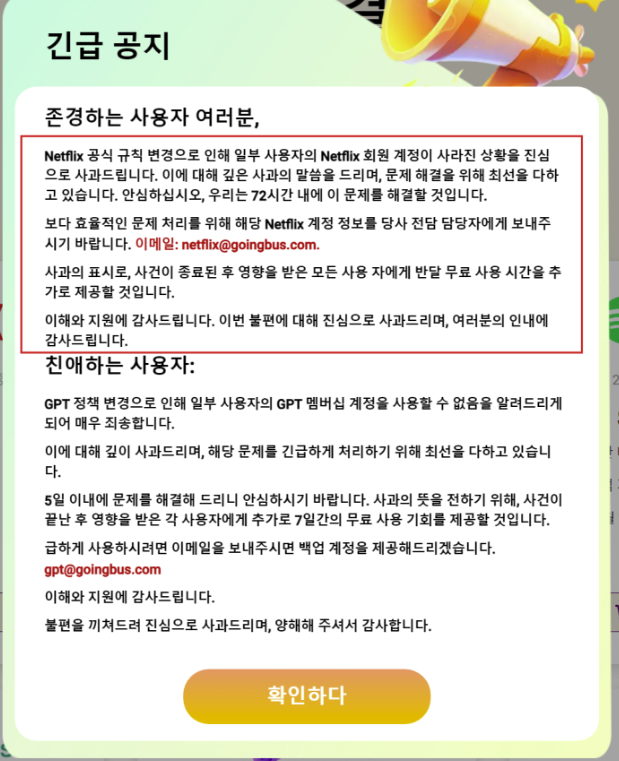 긴급 공지

존경하는 사용자 여러분,

Netflix 공식 규칙 변경으로 인해 일부 사용자의 Netflix 회원 계정이 사라진 상황을 진심으로 사과드립니다. 이에 대해 깊은 사과의 말씀을 드리며, 문제 해결을 위해 최선을 다하고 있습니다. 안심하십시오, 우리는 72시간 내에 이 문제를 해결할 것입니다.

보다 효율적인 문제 처리를 위해 해당 Netflix 계정 정보를 당사 전담 담당자에게 보내주시기 바랍니다. 이메일: netflix@goingbus.com.

사과의 표시로, 사건이 종료된 후 영향을 받은 모든 사용 자에게 반달 무료 사용 시간을 추가로 제공할 것입니다.

이해와 지원에 감사드립니다. 이번 불편에 대해 진심으로 사과드리며, 여러분의 인내에 감사드립니다.

친애하는 사용자:

GPT 정책 변경으로 인해 일부 사용자의 GPT 멤버십 계정을 사용할 수 없음을 알려드리게 되어 매우 죄송합니다.

이에 대해 깊이 사과드리며, 해당 문제를 긴급하게 처리하기 위해 최선을 다하고 있습니다.

5일 이내에 문제를 해결해 드리니 안심하시기 바랍니다. 사과의 뜻을 전하기 위해, 사건이 끝난 후 영향을 받은 각 사용자에게 추가로 7일간의 무료 사용 기회를 제공할 것입니다.

급하게 사용하시려면 이메일을 보내주시면 백업 계정을 제공해드리겠습니다.
gpt@goingbus.com

이해와 지원에 감사드립니다.

불편을 끼쳐드려 진심으로 사과드리며, 양해해 주셔서 감사합니다.

확인하다